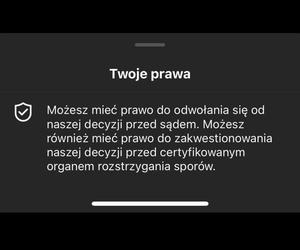 Twoje prawa

Możesz mieć prawo do odwołania się od naszej decyzji przed sądem. Możesz również mieć prawo do zakwestionowania naszej decyzji przed certyfikowanym organem rozstrzygania sporów.